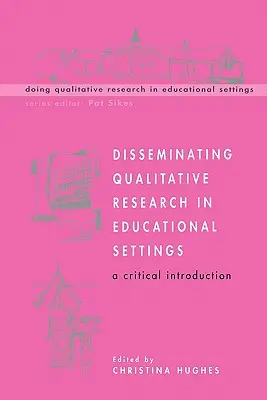 doing qualitative research in educational settings
series editor: Pat Sikes

DISSEMINATING QUALITATIVE RESEARCH IN EDUCATIONAL SETTINGS
a critical introduction

Edited by
CHRISTINA HUGHES